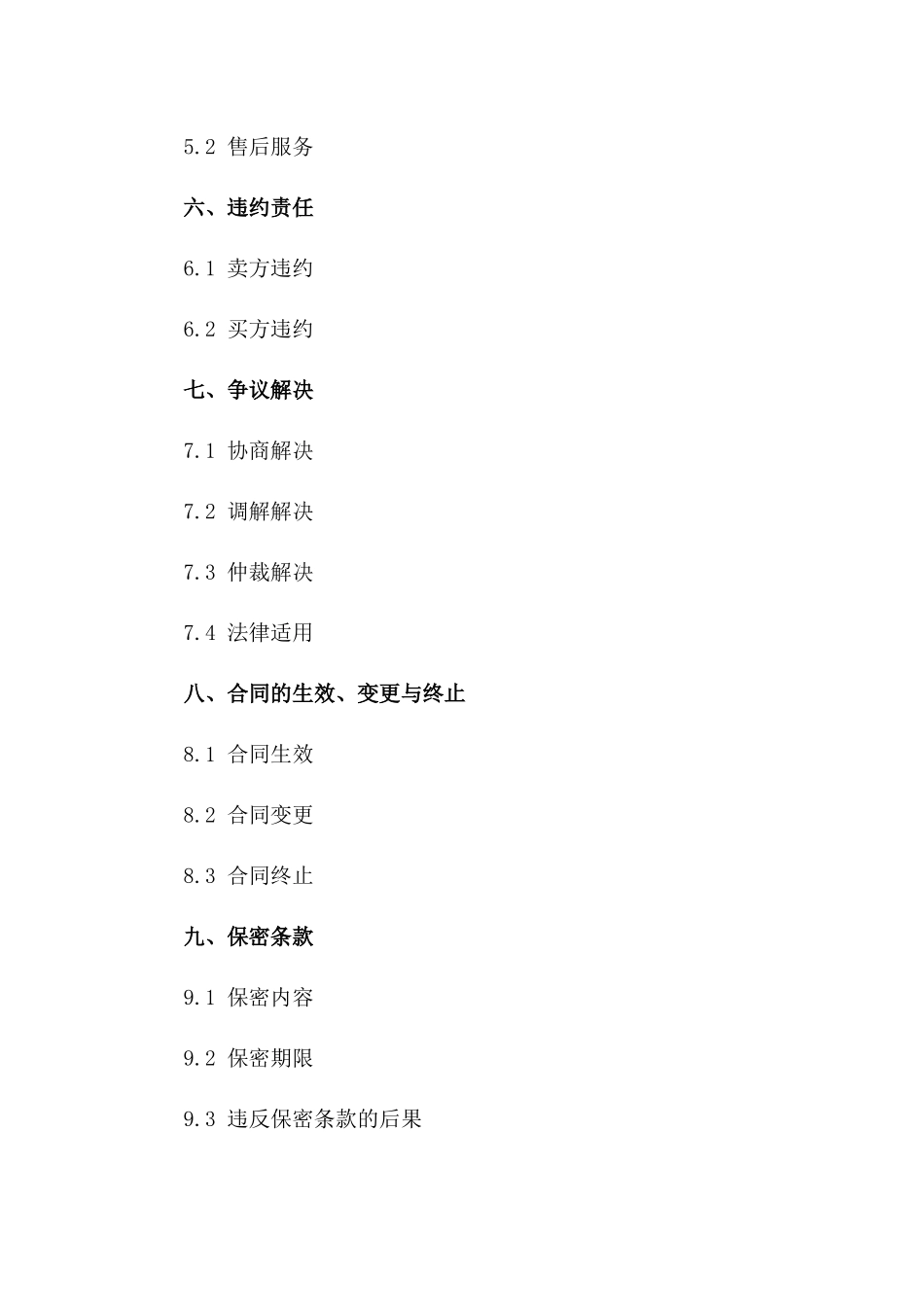 5.2 售后服务

六、违约责任

6.1 卖方违约

6.2 买方违约

七、争议解决

7.1 协商解决

7.2 调解解决

7.3 仲裁解决

7.4 法律适用

八、合同的生效、变更与终止

8.1 合同生效

8.2 合同变更

8.3 合同终止

九、保密条款

9.1 保密内容

9.2 保密期限

9.3 违反保密条款的后果